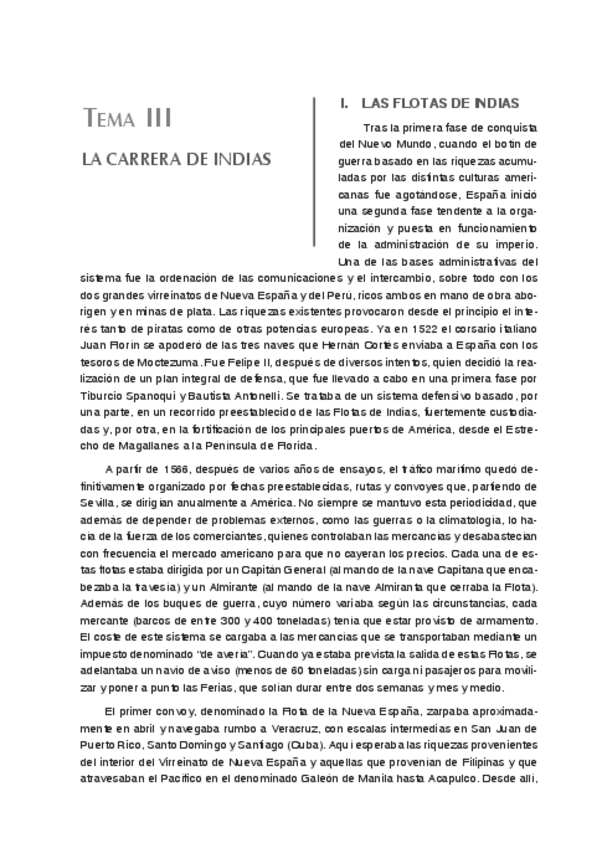 TEMA III

LA CARRERA DE INDIAS

I. LAS FLOTAS DE INDIAS

Tras la primera fase de conquista del Nuevo Mundo, cuando el botín de guerra basado en las riquezas acumuladas por las distintas culturas americanas fue agotándose, España inició una segunda fase tendente a la organización y puesta en funcionamiento de la administración de su imperio. Una de las bases administrativas del sistema fue la ordenación de las comunicaciones y el intercambio, sobre todo con los dos grandes virreinatos de Nueva España y del Perú, ricos ambos en mano de obra aborigen y en minas de plata. Las riquezas existentes provocaron desde el principio el interés tanto de piratas como de otras potencias europeas. Ya en 1522 el corsario italiano Juan Florín se apoderó de las tres naves que Hernán Cortés enviaba a España con los tesoros de Moctezuma. Fue Felipe II, después de diversos intentos, quien decidió la realización de un plan integral de defensa, que fue llevado a cabo en una primera fase por Tiburcio Spanoqui y Bautista Antonelli. Se trataba de un sistema defensivo basado, por una parte, en un recorrido preestablecido de las Flotas de Indias, fuertemente custodiadas y, por otra, en la fortificación de los principales puertos de América, desde el Estrecho de Magallanes a la Península de Florida.

A partir de 1566, después de varios años de ensayos, el tráfico marítimo quedó definitivamente organizado por fechas preestablecidas, rutas y convoyes que, partiendo de Sevilla, se dirigían anualmente a América. No siempre se mantuvo esta periodicidad, que además de depender de problemas externos, como las guerras o la climatología, lo hacía de la fuerza de los comerciantes, quienes controlaban las mercancías y desabastecían con frecuencia el mercado americano para que no cayeran los precios. Cada una de estas flotas estaba dirigida por un Capitán General (al mando de la nave Capitana que encabezaba la travesía) y un Almirante (al mando de la nave Almiranta que cerraba la Flota). Además de los buques de guerra, cuyo número variaba según las circunstancias, cada mercante (barcos de entre 300 y 400 toneladas) tenía que estar provisto de armamento. El coste de este sistema se cargaba a las mercancías que se transportaban mediante un impuesto denominado "de avería". Cuando ya estaba prevista la salida de estas Flotas, se adelantaba un navío de aviso (menos de 60 toneladas) sin carga ni pasajeros para movilizar y poner a punto las Ferias, que solían durar entre dos semanas y mes y medio.

El primer convoy, denominado la Flota de la Nueva España, zarpaba aproximadamente en abril y navegaba rumbo a Veracruz, con escalas intermedias en San Juan de Puerto Rico, Santo Domingo y Santiago (Cuba). Aquí esperaba las riquezas provenientes del interior del Virreinato de Nueva España y aquellas que provenían de Filipinas y que atravesaban el Pacífico en el denominado Galeón de Manila hasta Acapulco. Desde allí,